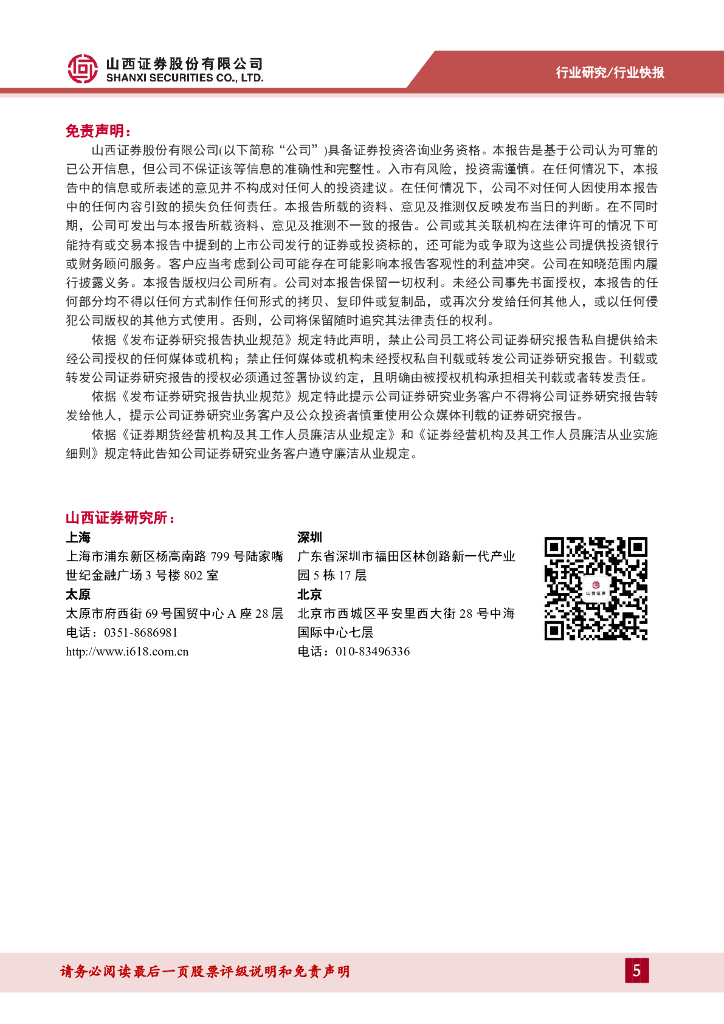 山西证券股份有限公司
SHANXI SECURITIES CO., LTD.

行业研究/行业快报

免责声明：

山西证券股份有限公司(以下简称“公司”)具备证券投资咨询业务资格。本报告是基于公司认为可靠的已公开信息，但公司不保证该等信息的准确性和完整性。入市有风险，投资需谨慎。在任何情况下，本报告中的信息或所表述的意见并不构成对任何人的投资建议。在任何情况下，公司不对任何人因使用本报告中的任何内容引致的损失负任何责任。本报告所载的资料、意见及推测仅反映发布当日的判断。在不同时期，公司可发出与本报告所载资料、意见及推测不一致的报告。公司或其关联机构在法律许可的情况下可能持有或交易本报告中提到的上市公司发行的证券或投资标的，还可能为或争取为这些公司提供投资银行或财务顾问服务。客户应当考虑到公司可能存在可能影响本报告客观性的利益冲突。公司在知晓范围内履行披露义务。本报告版权归公司所有。公司对本报告保留一切权利。未经公司事先书面授权，本报告的任何部分均不得以任何方式制作任何形式的拷贝、复印件或复制品，或再次分发给任何其他人，或以任何侵犯公司版权的其他方式使用。否则，公司将保留随时追究其法律责任的权利。

依据《发布证券研究报告执业规范》规定特此声明，禁止公司员工将公司证券研究报告私自提供给未经公司授权的任何媒体或机构；禁止任何媒体或机构未经授权私自刊载或转发公司证券研究报告。刊载或转发公司证券研究报告的授权必须通过签署协议约定，且明确由被授权机构承担相关刊载或者转发责任。

依据《发布证券研究报告执业规范》规定特此提示公司证券研究业务客户不得将公司证券研究报告转发给他人，提示公司证券研究业务客户及公众投资者慎重使用公众媒体刊载的证券研究报告。

依据《证券期货经营机构及其工作人员廉洁从业规定》和《证券经营机构及其工作人员廉洁从业实施细则》规定特此告知公司证券研究业务客户遵守廉洁从业规定。

山西证券研究所：

上海
上海市浦东新区杨高南路 799 号陆家嘴世纪金融广场 3 号楼 802 室

太原
太原市府西街 69 号国贸中心 A 座 28 层
电话：0351-8686981
http://www.i618.com.cn

深圳
广东省深圳市福田区林创路新一代产业园 5 栋 17 层

北京
北京市西城区平安里西大街 28 号中海国际中心七层
电话：010-83496336

请务必阅读最后一页股票评级说明和免责声明

5